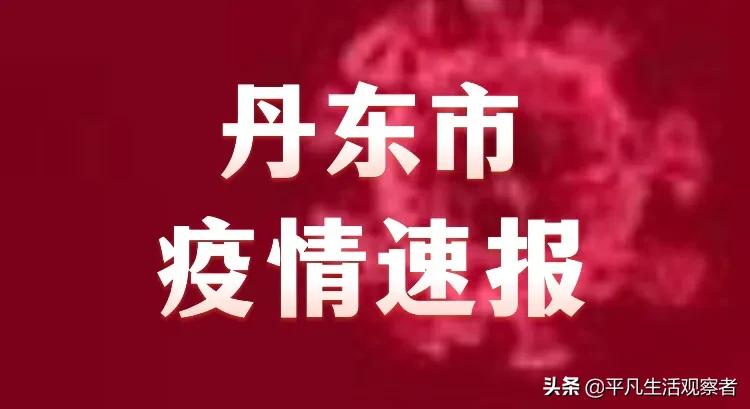 丹东市
疫情速报

头条 @平凡生活观察者